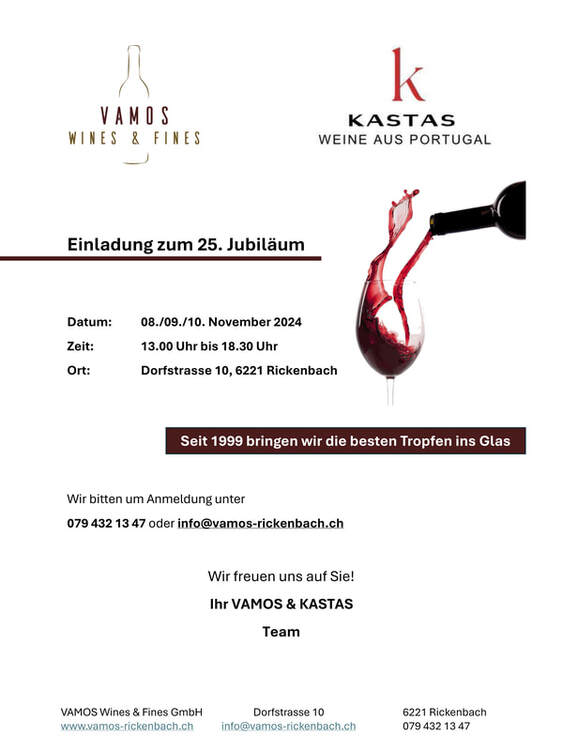 VAMOS
WINES & FINES

k
KASTAS
WEINE AUS PORTUGAL

Einladung zum 25. Jubiläum

Datum: 08./09./10. November 2024
Zeit: 13.00 Uhr bis 18.30 Uhr
Ort: Dorfstrasse 10, 6221 Rickenbach

Seit 1999 bringen wir die besten Tropfen ins Glas

Wir bitten um Anmeldung unter
079 432 13 47 oder info@vamos-rickenbach.ch

Wir freuen uns auf Sie!
Ihr VAMOS & KASTAS
Team

VAMOS Wines & Fines GmbH
www.vamos-rickenbach.ch

Dorfstrasse 10
info@vamos-rickenbach.ch

6221 Rickenbach
079 432 13 47